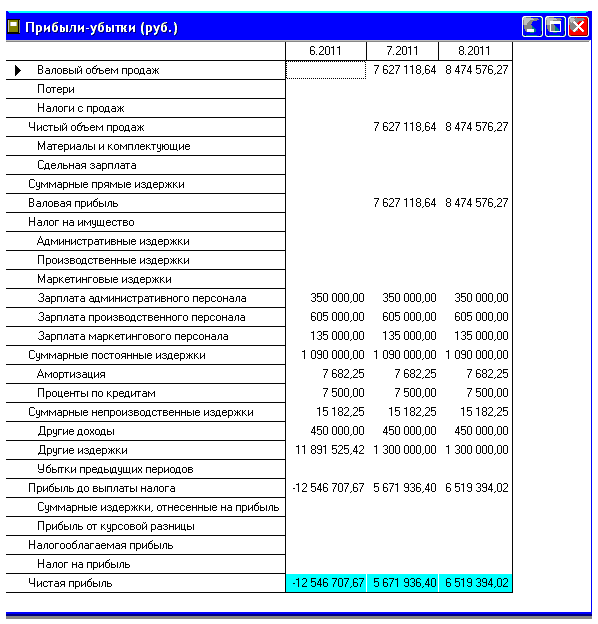 Прибыли-убытки (руб.)

| | 6.2011 | 7.2011 | 8.2011 |
|---|---|---|---|
| Валовый объем продаж | | 7 627 118,64 | 8 474 576,27 |
| Потери | | | |
| Налоги с продаж | | | |
| Чистый объем продаж | | 7 627 118,64 | 8 474 576,27 |
| Материалы и комплектующие | | | |
| Сдельная зарплата | | | |
| Суммарные прямые издержки | | | |
| Валовая прибыль | | 7 627 118,64 | 8 474 576,27 |
| Налог на имущество | | | |
| Административные издержки | | | |
| Производственные издержки | | | |
| Маркетинговые издержки | | | |
| Зарплата административного персонала | 350 000,00 | 350 000,00 | 350 000,00 |
| Зарплата производственного персонала | 605 000,00 | 605 000,00 | 605 000,00 |
| Зарплата маркетингового персонала | 135 000,00 | 135 000,00 | 135 000,00 |
| Суммарные постоянные издержки | 1 090 000,00 | 1 090 000,00 | 1 090 000,00 |
| Амортизация | 7 682,25 | 7 682,25 | 7 682,25 |
| Проценты по кредитам | 7 500,00 | 7 500,00 | 7 500,00 |
| Суммарные непроизводственные издержки | 15 182,25 | 15 182,25 | 15 182,25 |
| Другие доходы | 450 000,00 | 450 000,00 | 450 000,00 |
| Другие издержки | 11 891 525,42 | 1 300 000,00 | 1 300 000,00 |
| Убытки предыдущих периодов | | | |
| Прибыль до выплаты налога | -12 546 707,67 | 5 671 936,40 | 6 519 394,02 |
| Суммарные издержки, отнесенные на прибыль | | | |
| Прибыль от курсовой разницы | | | |
| Налогооблагаемая прибыль | | | |
| Налог на прибыль | | | |
| Чистая прибыль | -12 546 707,67 | 5 671 936,40 | 6 519 394,02 |